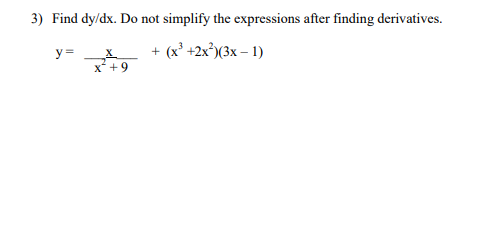 3) Find dy/dx. Do not simplify the expressions after finding derivatives.

$y = \frac{x}{x^2 + 9} + (x^3 + 2x^2)(3x - 1)$